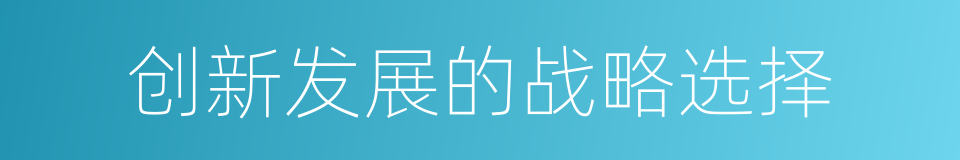 创新发展的战略选择